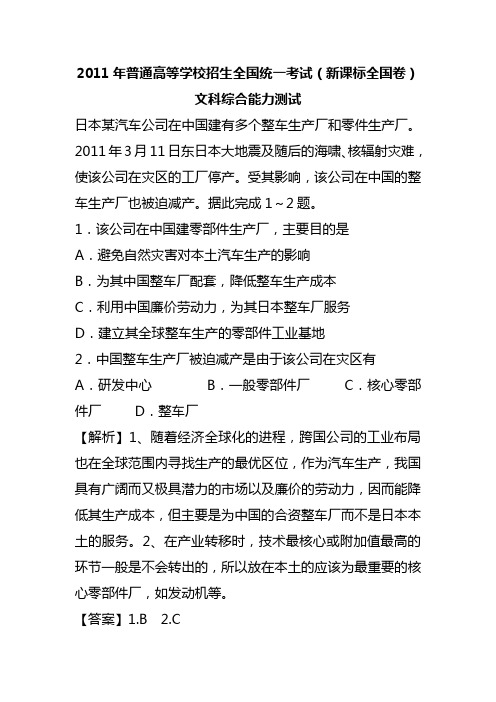 2011 年普通高等学校招生全国统一考试（新课标全国卷）
文科综合能力测试

日本某汽车公司在中国建有多个整车生产厂和零件生产厂。2011 年 3 月 11 日东日本大地震及随后的海啸、核辐射灾难，使该公司在灾区的工厂停产。受其影响，该公司在中国的整车生产厂也被迫减产。据此完成 1～2 题。

1．该公司在中国建零部件生产厂，主要目的是

A．避免自然灾害对本土汽车生产的影响

B．为其中国整车厂配套，降低整车生产成本

C．利用中国廉价劳动力，为其日本整车厂服务

D．建立其全球整车生产的零部件工业基地

2．中国整车生产厂被迫减产是由于该公司在灾区有

A．研发中心　　B．一般零部件厂　　C．核心零部件厂　　D．整车厂

【解析】1、随着经济全球化的进程，跨国公司的工业布局也在全球范围内寻找生产的最优区位，作为汽车生产，我国具有广阔而又极具潜力的市场以及廉价的劳动力，因而能降低其生产成本，但主要是为中国的合资整车厂而不是日本本土的服务。2、在产业转移时，技术最核心或附加值最高的环节一般是不会转出的，所以放在本土的应该为最重要的核心零部件厂，如发动机等。

【答案】1.B　2.C